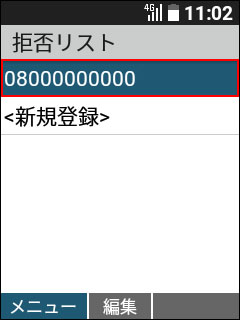 4G 11:02

拒否リスト

08000000000

<新規登録>

メニュー 編集